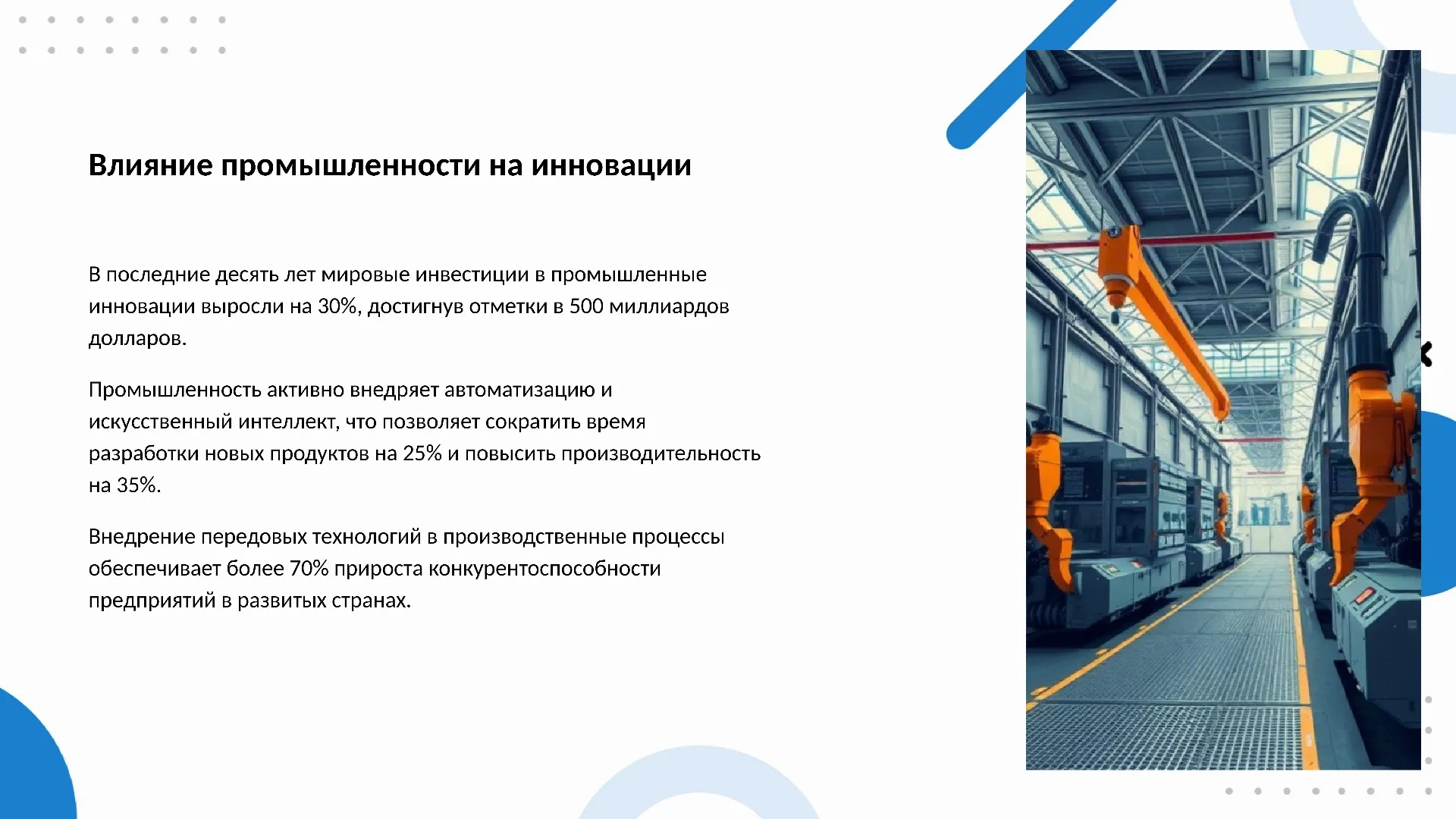 Влияние промышленности на инновации

В последние десять лет мировые инвестиции в промышленные инновации выросли на 30%, достигнув отметки в 500 миллиардов долларов.

Промышленность активно внедряет автоматизацию и искусственный интеллект, что позволяет сократить время разработки новых продуктов на 25% и повысить производительность на 35%.

Внедрение передовых технологий в производственные процессы обеспечивает более 70% прироста конкурентоспособности предприятий в развитых странах.